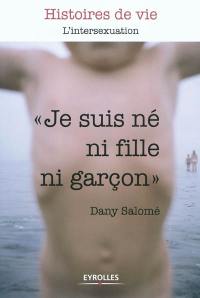 Histoires de vie
L'intersexuation

«Je suis né ni fille ni garçon»

Dany Salomé

EYROLLES